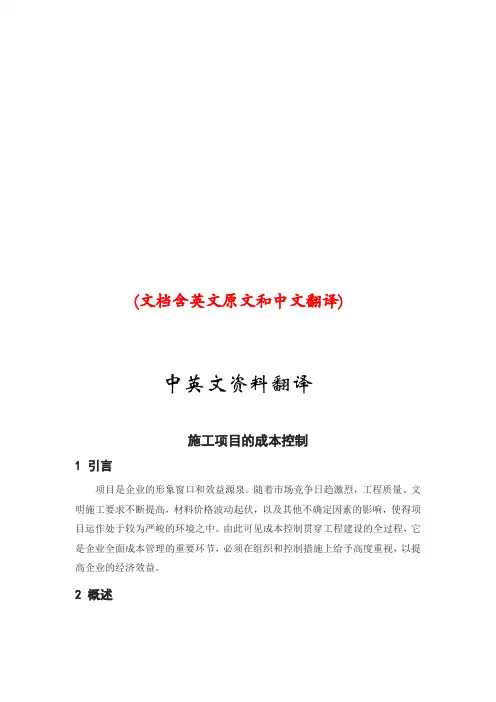 (文档含英文原文和中文翻译)

中英文资料翻译

施工项目的成本控制

1 引言

项目是企业的形象窗口和效益源泉。随着市场竞争日趋激烈，工程质量、文明施工要求不断提高，材料价格波动起伏，以及其他不确定因素的影响，使得项目运作处于较为严峻的环境之中。由此可见成本控制贯穿工程建设的全过程，它是企业全面成本管理的重要环节，必须在组织和控制措施上给予高度重视，以提高企业的经济效益。

2 概述